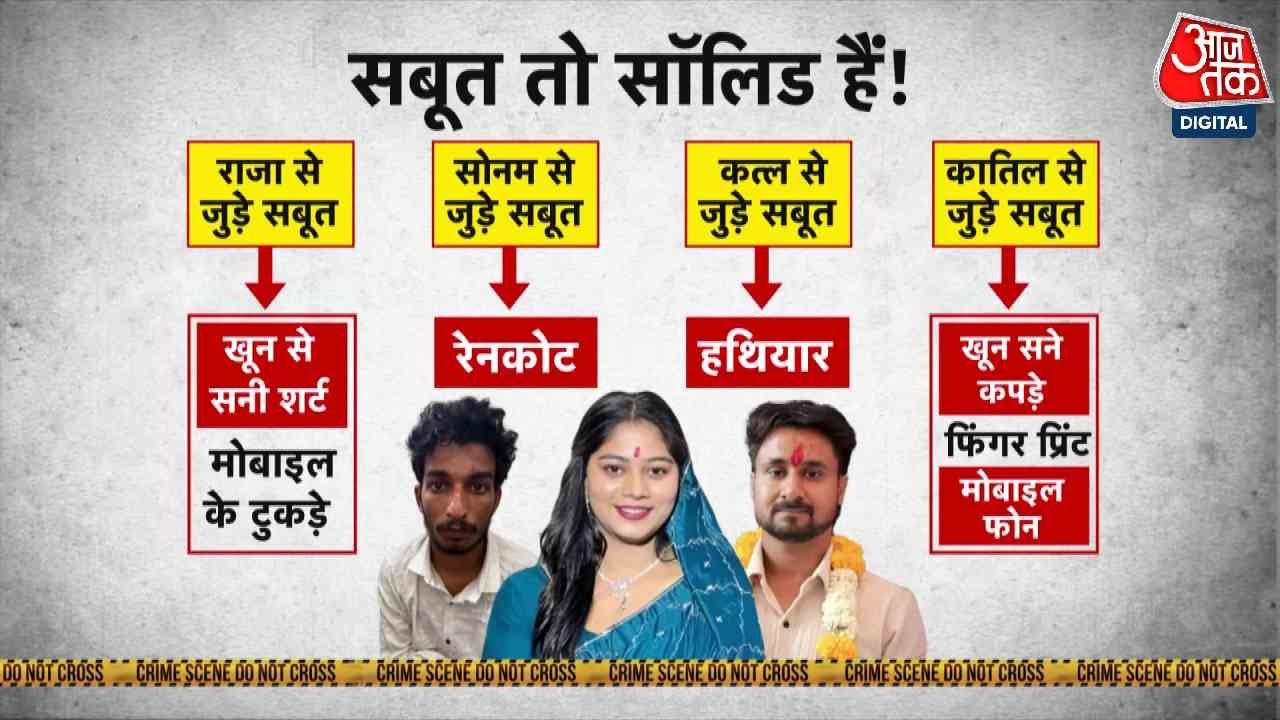 सबूत तो सॉलिड हैं!

आज तक
DIGITAL

राजा से जुड़े सबूत

खून से सनी शर्ट

मोबाइल के टुकड़े

सोनम से जुड़े सबूत

रेनकोट

कत्ल से जुड़े सबूत

हथियार

कातिल से जुड़े सबूत

खून सने कपड़े

फिंगर प्रिंट

मोबाइल फोन

DO NOT CROSS CRIME SCENE DO NOT CROSS CRIME SCENE DO NOT CROSS CRIME SCENE DO NOT CROSS CRIME SCENE DO NOT CROSS CRIME SCENE DO NOT CROSS